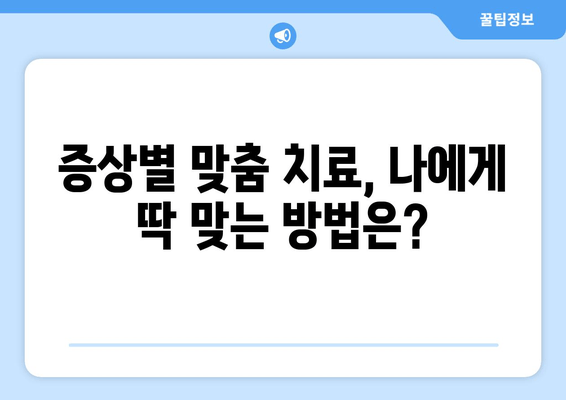 꿀팁정보

증상별 맞춤 치료, 나에게 딱 맞는 방법은?